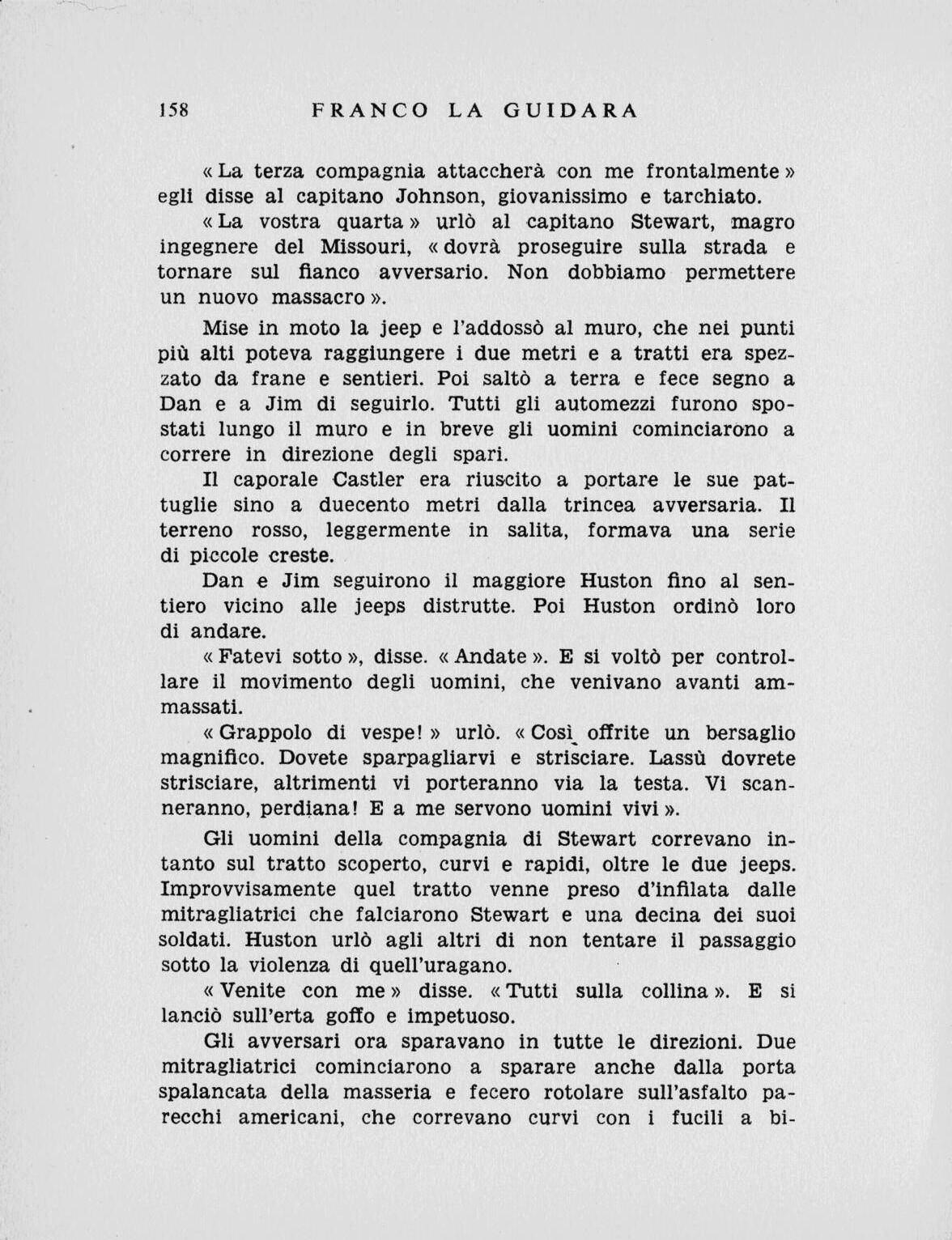 158 FRANCO LA GUIDARA

« La terza compagnia attaccherà con me frontalmente » egli disse al capitano Johnson, giovanissimo e tarchiato.

« La vostra quarta » urlò al capitano Stewart, magro ingegnere del Missouri, « dovrà proseguire sulla strada e tornare sul fianco avversario. Non dobbiamo permettere un nuovo massacro ».

Mise in moto la jeep e l'addossò al muro, che nei punti più alti poteva raggiungere i due metri e a tratti era spezzato da frane e sentieri. Poi saltò a terra e fece segno a Dan e a Jim di seguirlo. Tutti gli automezzi furono spostati lungo il muro e in breve gli uomini cominciarono a correre in direzione degli spari.

Il caporale Castler era riuscito a portare le sue pattuglie sino a duecento metri dalla trincea avversaria. Il terreno rosso, leggermente in salita, formava una serie di piccole creste.

Dan e Jim seguirono il maggiore Huston fino al sentiero vicino alle jeeps distrutte. Poi Huston ordinò loro di andare.

« Fatevi sotto », disse. « Andate ». E si voltò per controllare il movimento degli uomini, che venivano avanti ammassati.

« Grappolo di vespe! » urlò. « Così offrite un bersaglio magnifico. Dovete sparpagliarvi e strisciare. Lassù dovrete strisciare, altrimenti vi porteranno via la testa. Vi scanneranno, perdiana! E a me servono uomini vivi ».

Gli uomini della compagnia di Stewart correvano intanto sul tratto scoperto, curvi e rapidi, oltre le due jeeps. Improvvisamente quel tratto venne preso d'infilata dalle mitragliatrici che falciarono Stewart e una decina dei suoi soldati. Huston urlò agli altri di non tentare il passaggio sotto la violenza di quell'uragano.

« Venite con me » disse. « Tutti sulla collina ». E si lanciò sull'erta goffo e impetuoso.

Gli avversari ora sparavano in tutte le direzioni. Due mitragliatrici cominciarono a sparare anche dalla porta spalancata della masseria e fecero rotolare sull'asfalto parecchi americani, che correvano curvi con i fucili a bi-